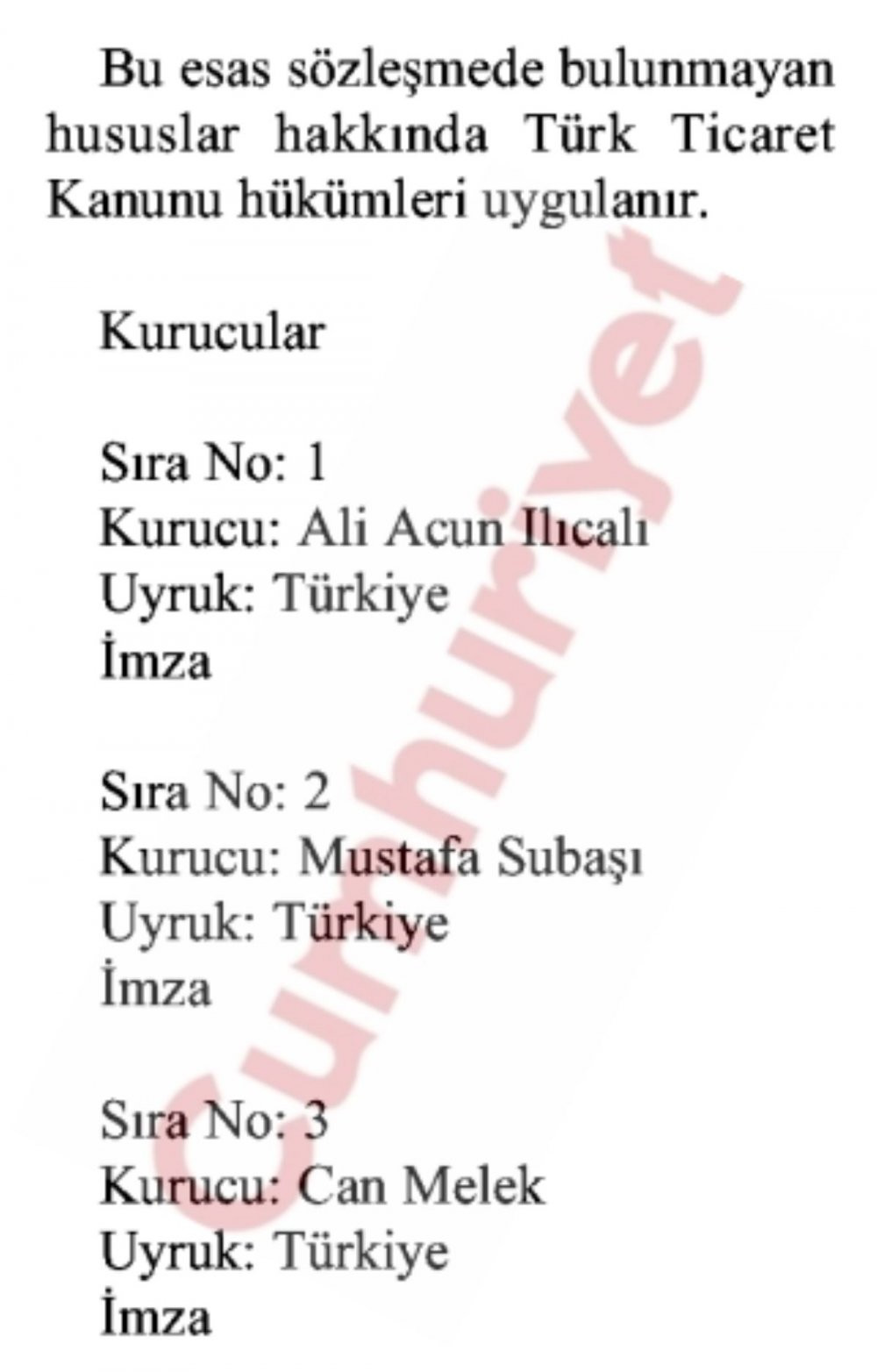 Bu esas sözleşmede bulunmayan hususlar hakkında Türk Ticaret Kanunu hükümleri uygulanır.

Kurucular

Sıra No: 1
Kurucu: Ali Acun Ilıcalı
Uyruk: Türkiye
İmza

Sıra No: 2
Kurucu: Mustafa Subaşı
Uyruk: Türkiye
İmza

Sıra No: 3
Kurucu: Can Melek
Uyruk: Türkiye
İmza

Cumhuriyet